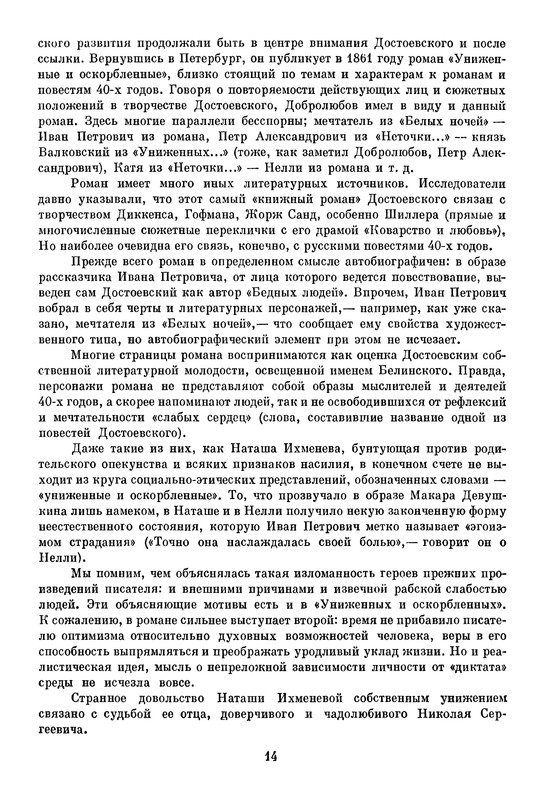 ского развития продолжали быть в центре внимания Достоевского и после ссылки. Вернувшись в Петербург, он публикует в 1861 году роман «Униженные и оскорбленные», близко стоящий по темам и характерам к романам и повестям 40-х годов. Говоря о повторяемости действующих лиц и сюжетных положений в творчестве Достоевского, Добролюбов имел в виду и данный роман. Здесь многие параллели бесспорны; мечтатель из «Белых ночей» — Иван Петрович из романа, Петр Александрович из «Неточки...» — князь Валковский из «Униженных...» (тоже, как заметил Добролюбов, Петр Александрович), Катя из «Неточки...» — Нелли из романа и т. д.

Роман имеет много иных литературных источников. Исследователи давно указывали, что этот самый «книжный роман» Достоевского связан с творчеством Диккенса, Гофмана, Жорж Санд, особенно Шиллера (прямые и многочисленные сюжетные переклички с его драмой «Коварство и любовь»), Но наиболее очевидна его связь, конечно, с русскими повестями 40-х годов.

Прежде всего роман в определенном смысле автобиографичен: в образе рассказчика Ивана Петровича, от лица которого ведется повествование, выведен сам Достоевский как автор «Бедных людей». Впрочем, Иван Петрович вобрал в себя черты и литературных персонажей,— например, как уже сказано, мечтателя из «Белых ночей»,— что сообщает ему свойства художественного типа, но автобиографический элемент при этом не исчезает.

Многие страницы романа воспринимаются как оценка Достоевским собственной литературной молодости, освещенной именем Белинского. Правда, персонажи романа не представляют собой образы мыслителей и деятелей 40-х годов, а скорее напоминают людей, так и не освободившихся от рефлексий и мечтательности «слабых сердец» (слова, составившие название одной из повестей Достоевского).

Даже такие из них, как Наташа Ихменева, бунтующая против родительского опекунства и всяких признаков насилия, в конечном счете не выходит из круга социально-этических представлений, обозначенных словами — «униженные и оскорбленные». То, что прозвучало в образе Макара Девушкина лишь намеком, в Наташе и в Нелли получило некую законченную форму неестественного состояния, которую Иван Петрович метко называет «эгоизмом страдания» («Точно она наслаждалась своей болью»,— говорит он о Нелли).

Мы помним, чем объяснялась такая изломанность героев прежних произведений писателя: и внешними причинами и извечной рабской слабостью людей. Эти объясняющие мотивы есть и в «Униженных и оскорбленных». К сожалению, в романе сильнее выступает второй: время не прибавило писателю оптимизма относительно духовных возможностей человека, веры в его способность выпрямляться и преображать уродливый уклад жизни. Но и реалистическая идея, мысль о непреложной зависимости личности от «диктата» среды не исчезла вовсе.

Странное довольство Наташи Ихменевой собственным унижением связано с судьбой ее отца, доверчивого и чадолюбивого Николая Сергеевича.

14